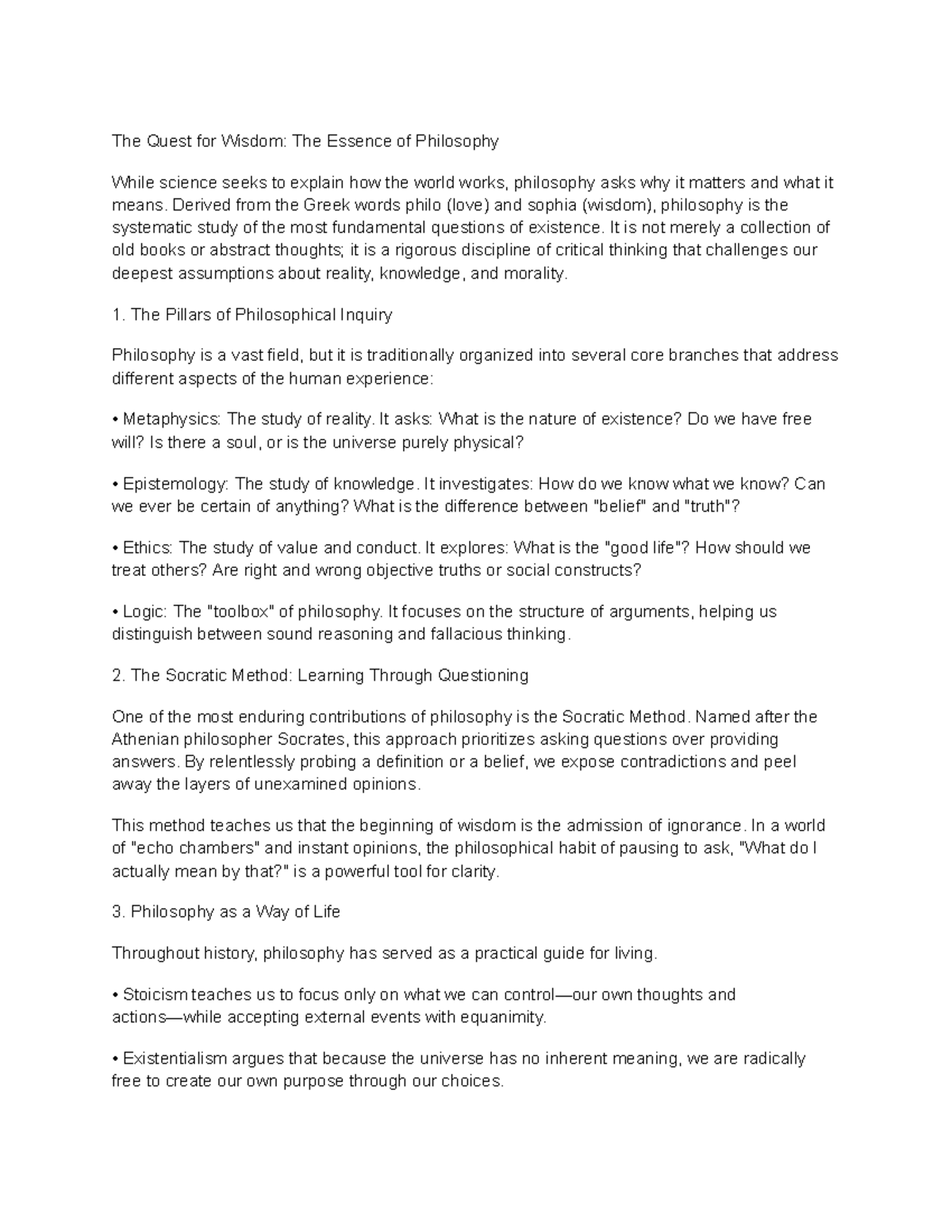 The Quest for Wisdom: The Essence of Philosophy

While science seeks to explain how the world works, philosophy asks why it matters and what it means. Derived from the Greek words philo (love) and sophia (wisdom), philosophy is the systematic study of the most fundamental questions of existence. It is not merely a collection of old books or abstract thoughts; it is a rigorous discipline of critical thinking that challenges our deepest assumptions about reality, knowledge, and morality.

1. The Pillars of Philosophical Inquiry

Philosophy is a vast field, but it is traditionally organized into several core branches that address different aspects of the human experience:

• Metaphysics: The study of reality. It asks: What is the nature of existence? Do we have free will? Is there a soul, or is the universe purely physical?

• Epistemology: The study of knowledge. It investigates: How do we know what we know? Can we ever be certain of anything? What is the difference between "belief" and "truth"?

• Ethics: The study of value and conduct. It explores: What is the "good life"? How should we treat others? Are right and wrong objective truths or social constructs?

• Logic: The "toolbox" of philosophy. It focuses on the structure of arguments, helping us distinguish between sound reasoning and fallacious thinking.

2. The Socratic Method: Learning Through Questioning

One of the most enduring contributions of philosophy is the Socratic Method. Named after the Athenian philosopher Socrates, this approach prioritizes asking questions over providing answers. By relentlessly probing a definition or a belief, we expose contradictions and peel away the layers of unexamined opinions.

This method teaches us that the beginning of wisdom is the admission of ignorance. In a world of "echo chambers" and instant opinions, the philosophical habit of pausing to ask, "What do I actually mean by that?" is a powerful tool for clarity.

3. Philosophy as a Way of Life

Throughout history, philosophy has served as a practical guide for living.

• Stoicism teaches us to focus only on what we can control—our own thoughts and actions—while accepting external events with equanimity.

• Existentialism argues that because the universe has no inherent meaning, we are radically free to create our own purpose through our choices.